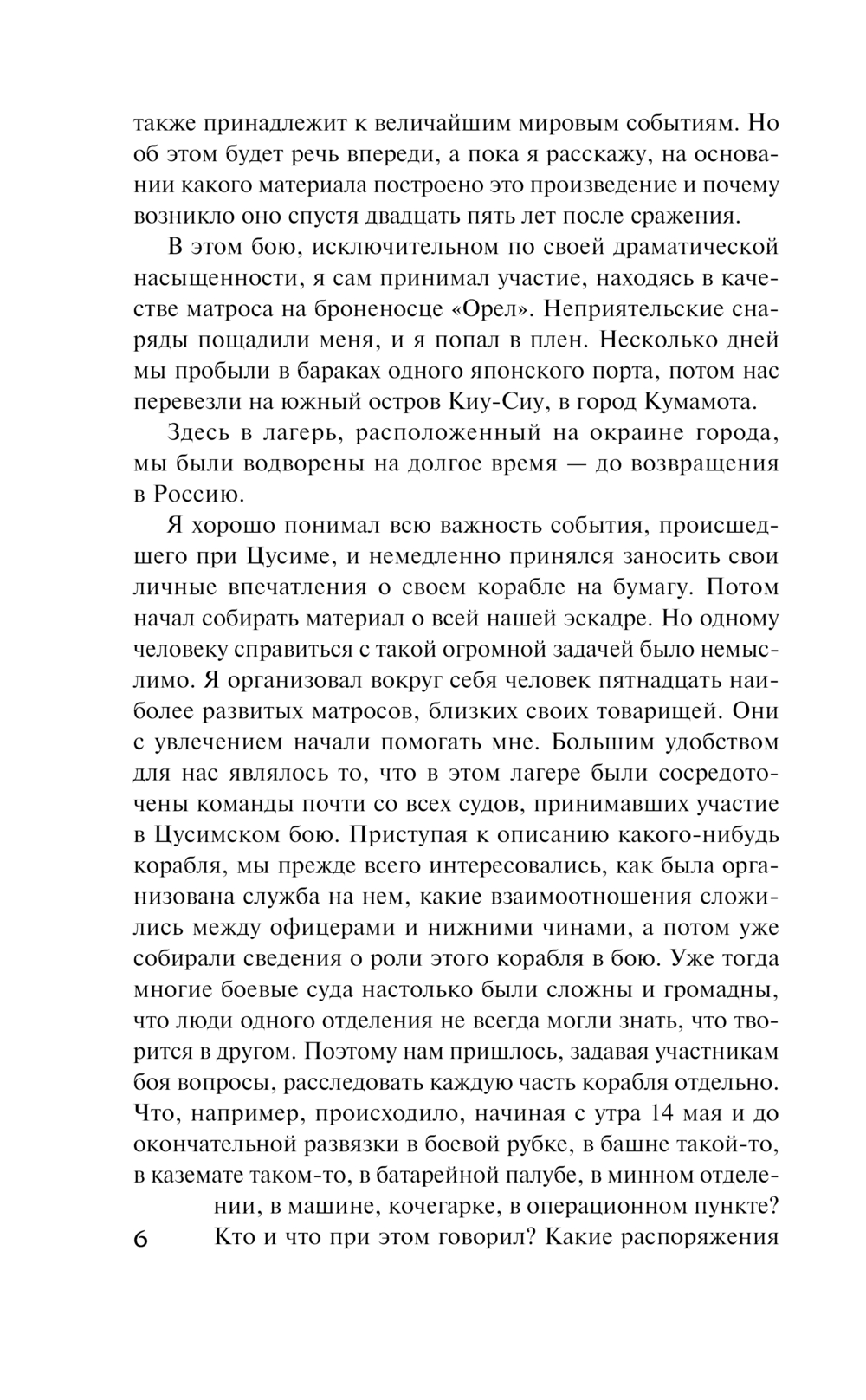 также принадлежит к величайшим мировым событиям. Но об этом будет речь впереди, а пока я расскажу, на основании какого материала построено это произведение и почему возникло оно спустя двадцать пять лет после сражения.

В этом бою, исключительном по своей драматической насыщенности, я сам принимал участие, находясь в качестве матроса на броненосце «Орел». Неприятельские снаряды пощадили меня, и я попал в плен. Несколько дней мы пробыли в бараках одного японского порта, потом нас перевезли на южный остров Киу-Сиу, в город Кумамота.

Здесь в лагерь, расположенный на окраине города, мы были водворены на долгое время — до возвращения в Россию.

Я хорошо понимал всю важность события, происшедшего при Цусиме, и немедленно принялся заносить свои личные впечатления о своем корабле на бумагу. Потом начал собирать материал о всей нашей эскадре. Но одному человеку справиться с такой огромной задачей было немыслимо. Я организовал вокруг себя человек пятнадцать наиболее развитых матросов, близких своих товарищей. Они с увлечением начали помогать мне. Большим удобством для нас являлось то, что в этом лагере были сосредоточены команды почти со всех судов, принимавших участие в Цусимском бою. Приступая к описанию какого-нибудь корабля, мы прежде всего интересовались, как была организована служба на нем, какие взаимоотношения сложились между офицерами и нижними чинами, а потом уже собирали сведения о роли этого корабля в бою. Уже тогда многие боевые суда настолько были сложны и громадны, что люди одного отделения не всегда могли знать, что творится в другом. Поэтому нам пришлось, задавая участникам боя вопросы, расследовать каждую часть корабля отдельно. Что, например, происходило, начиная с утра 14 мая и до окончательной развязки в боевой рубке, в башне такой-то, в каземате таком-то, в батарейной палубе, в минном отделении, в машине, кочегарке, в операционном пункте? Кто и что при этом говорил? Какие распоряжения

6